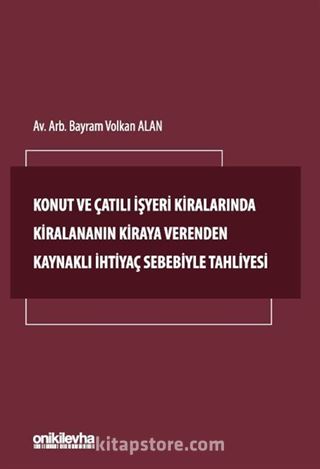 Av. Arb. Bayram Volkan ALAN

KONUT VE ÇATILI İŞYERİ KİRALARINDA KİRALANANIN KİRAYA VERENDEN KAYNAKLI İHTİYAÇ SEBEBİYLE TAHLİYESİ

onikilevha

kitapstore.com